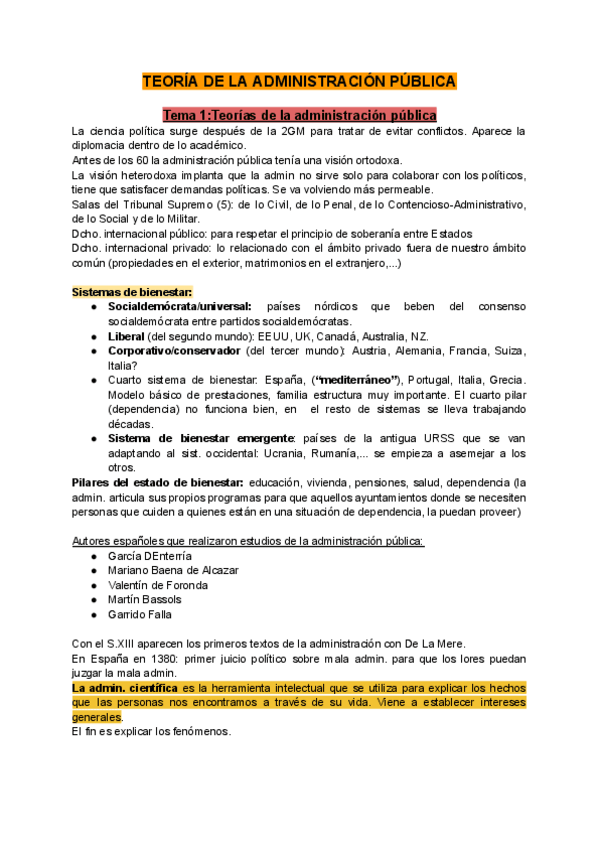 TEORÍA DE LA ADMINISTRACIÓN PÚBLICA

Tema 1:Teorías de la administración pública

La ciencia política surge después de la 2GM para tratar de evitar conflictos. Aparece la diplomacia dentro de lo académico.
Antes de los 60 la administración pública tenía una visión ortodoxa.
La visión heterodoxa implanta que la admin no sirve solo para colaborar con los políticos, tiene que satisfacer demandas políticas. Se va volviendo más permeable.
Salas del Tribunal Supremo (5): de lo Civil, de lo Penal, de lo Contencioso-Administrativo, de lo Social y de lo Militar.
Dcho. internacional público: para respetar el principio de soberanía entre Estados
Dcho. internacional privado: lo relacionado con el ámbito privado fuera de nuestro ámbito común (propiedades en el exterior, matrimonios en el extranjero,...)

Sistemas de bienestar:
● Socialdemócrata/universal: países nórdicos que beben del consenso socialdemócrata entre partidos socialdemócratas.
● Liberal (del segundo mundo): EEUU, UK, Canadá, Australia, NZ.
● Corporativo/conservador (del tercer mundo): Austria, Alemania, Francia, Suiza, Italia?
● Cuarto sistema de bienestar: España, ("mediterráneo"), Portugal, Italia, Grecia. Modelo básico de prestaciones, familia estructura muy importante. El cuarto pilar (dependencia) no funciona bien, en el resto de sistemas se lleva trabajando décadas.
● Sistema de bienestar emergente: países de la antigua URSS que se van adaptando al sist. occidental: Ucrania, Rumanía,... se empieza a asemejar a los otros.
Pilares del estado de bienestar: educación, vivienda, pensiones, salud, dependencia (la admin. articula sus propios programas para que aquellos ayuntamientos donde se necesiten personas que cuiden a quienes están en una situación de dependencia, la puedan proveer)

Autores españoles que realizaron estudios de la administración pública:
● García DEnterría
● Mariano Baena de Alcazar
● Valentín de Foronda
● Martín Bassols
● Garrido Falla

Con el S.XIII aparecen los primeros textos de la administración con De La Mere.
En España en 1380: primer juicio político sobre mala admin. para que los lores puedan juzgar la mala admin.
La admin. científica es la herramienta intelectual que se utiliza para explicar los hechos que las personas nos encontramos a través de su vida. Viene a establecer intereses generales.
El fin es explicar los fenómenos.